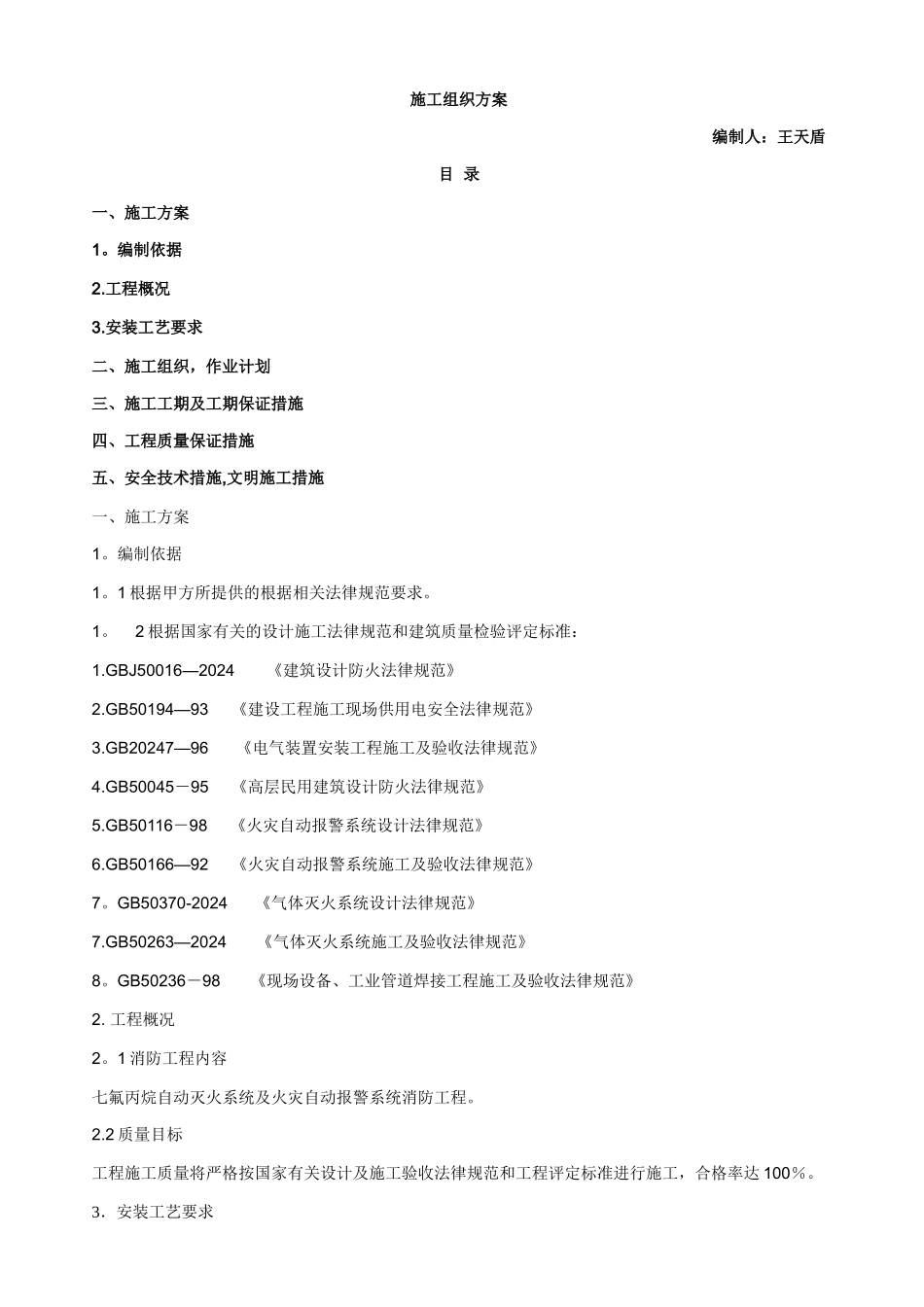 施工组织方案

编制人：王天盾

目 录

一、施工方案

1。编制依据

2.工程概况

3.安装工艺要求

二、施工组织，作业计划

三、施工工期及工期保证措施

四、工程质量保证措施

五、安全技术措施,文明施工措施

一、施工方案

1。编制依据

1。1 根据甲方所提供的根据相关法律规范要求。

1。 2 根据国家有关的设计施工法律规范和建筑质量检验评定标准：

1.GBJ50016—2024 《建筑设计防火法律规范》

2.GB50194—93 《建设工程施工现场供用电安全法律规范》

3.GB20247—96 《电气装置安装工程施工及验收法律规范》

4.GB50045－95 《高层民用建筑设计防火法律规范》

5.GB50116－98 《火灾自动报警系统设计法律规范》

6.GB50166—92 《火灾自动报警系统施工及验收法律规范》

7。GB50370-2024 《气体灭火系统设计法律规范》

7.GB50263—2024 《气体灭火系统施工及验收法律规范》

8。GB50236－98 《现场设备、工业管道焊接工程施工及验收法律规范》

2. 工程概况

2。1 消防工程内容

七氟丙烷自动灭火系统及火灾自动报警系统消防工程。

2.2 质量目标

工程施工质量将严格按国家有关设计及施工验收法律规范和工程评定标准进行施工，合格率达 100％。

3．安装工艺要求